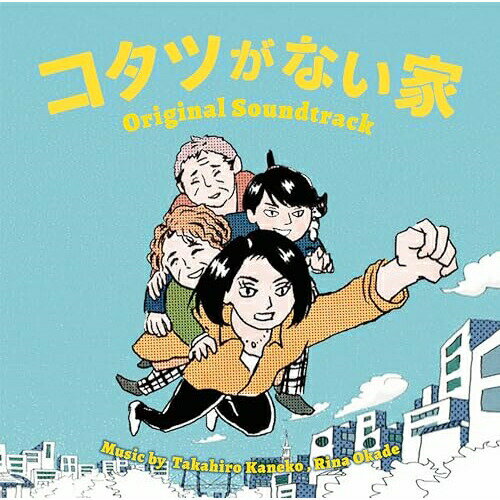 コタツがない家
Original Soundtrack

Music by Takahiro Kaneko , Rina Okade